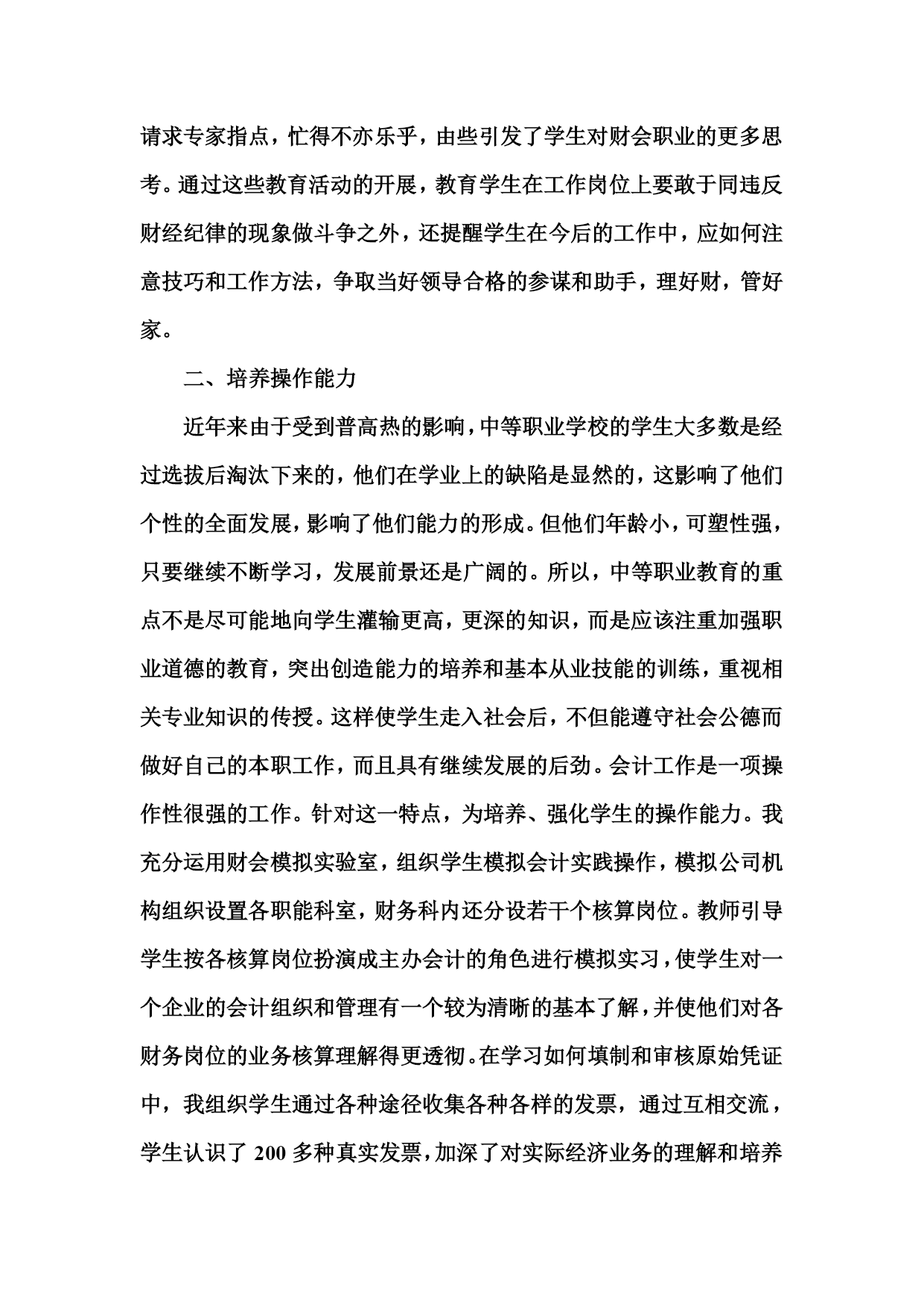 请求专家指点，忙得不亦乐乎，由些引发了学生对财会职业的更多思考。通过这些教育活动的开展，教育学生在工作岗位上要敢于同违反财经纪律的现象做斗争之外，还提醒学生在今后的工作中，应如何注意技巧和工作方法，争取当好领导合格的参谋和助手，理好财，管好家。

二、培养操作能力

近年来由于受到普高热的影响，中等职业学校的学生大多数是经过选拔后淘汰下来的，他们在学业上的缺陷是显然的，这影响了他们个性的全面发展，影响了他们能力的形成。但他们年龄小，可塑性强，只要继续不断学习，发展前景还是广阔的。所以，中等职业教育的重点不是尽可能地向学生灌输更高，更深的知识，而是应该注重加强职业道德的教育，突出创造能力的培养和基本从业技能的训练，重视相关专业知识的传授。这样使学生走入社会后，不但能遵守社会公德而做好自己的本职工作，而且具有继续发展的后劲。会计工作是一项操作性很强的工作。针对这一特点，为培养、强化学生的操作能力。我充分运用财会模拟实验室，组织学生模拟会计实践操作，模拟公司机构组织设置各职能科室，财务科内还分设若干个核算岗位。教师引导学生按各核算岗位扮演成主办会计的角色进行模拟实习，使学生对一个企业的会计组织和管理有一个较为清晰的基本了解，并使他们对各财务岗位的业务核算理解得更透彻。在学习如何填制和审核原始凭证中，我组织学生通过各种途径收集各种各样的发票，通过互相交流，学生认识了 200 多种真实发票，加深了对实际经济业务的理解和培养